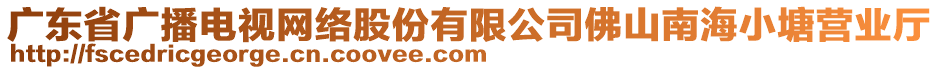 广东省广播电视网络股份有限公司佛山南海小塘营业厅
http://fscedricgeorge.cn.coovee.com